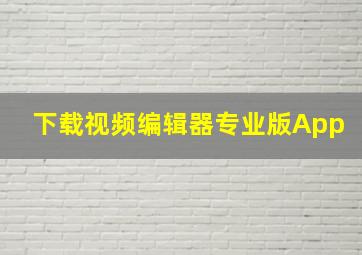 下载视频编辑器专业版App